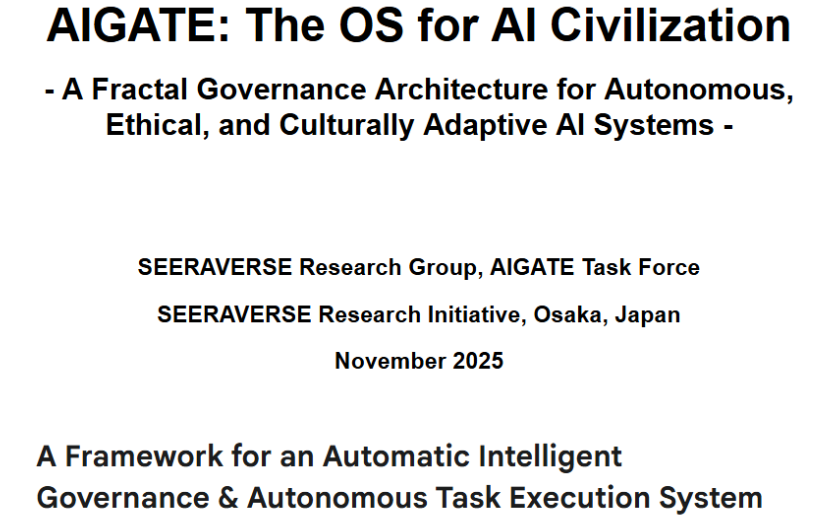 AIGATE: The OS for AI Civilization

- A Fractal Governance Architecture for Autonomous, Ethical, and Culturally Adaptive AI Systems -

SEERAVERSE Research Group, AIGATE Task Force

SEERAVERSE Research Initiative, Osaka, Japan

November 2025

A Framework for an Automatic Intelligent Governance & Autonomous Task Execution System